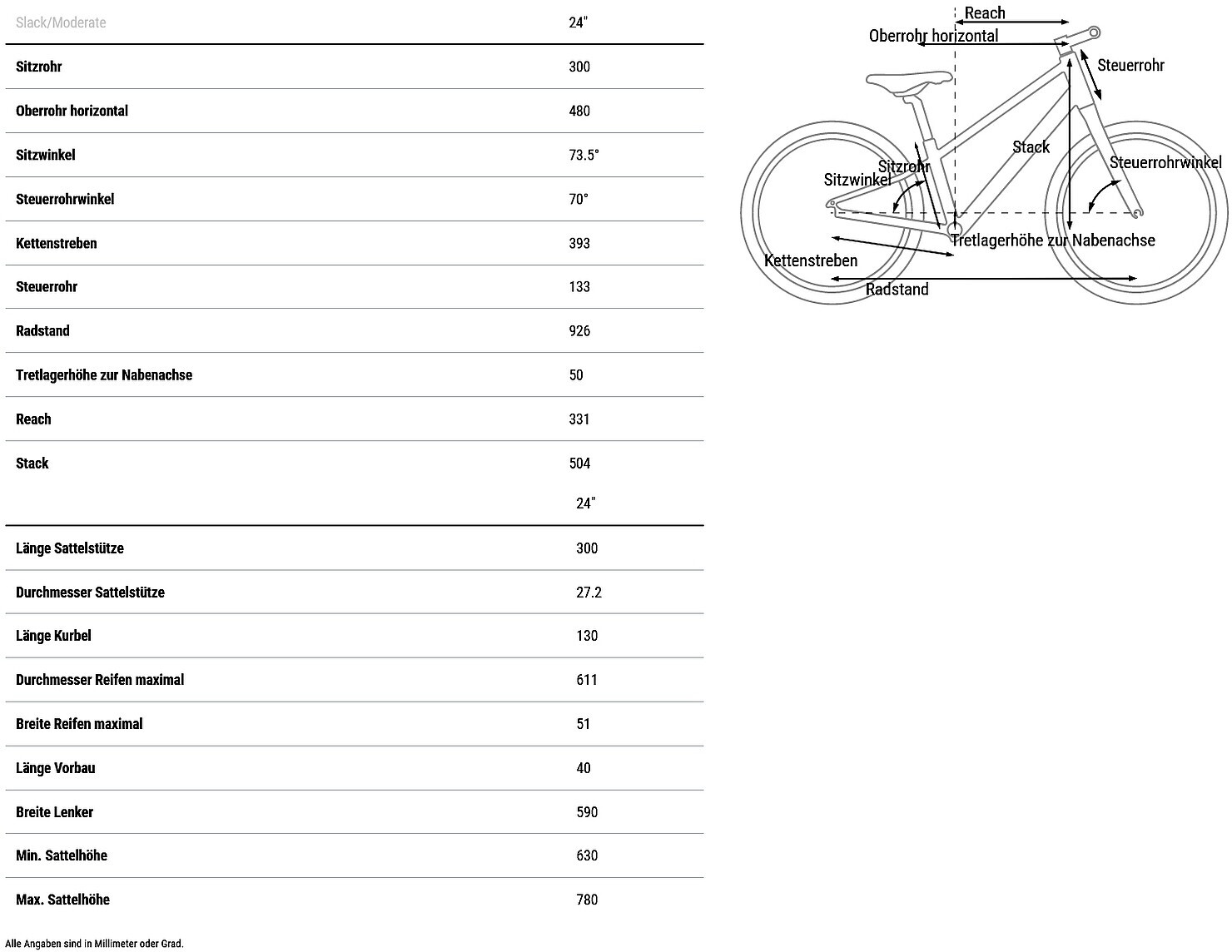 | Slack/Moderate | 24" |
|---|---|
| Sitzrohr | 300 |
| Oberrohr horizontal | 480 |
| Sitzwinkel | 73.5° |
| Steuerrohrwinkel | 70° |
| Kettenstreben | 393 |
| Steuerrohr | 133 |
| Radstand | 926 |
| Tretlagerhöhe zur Nabenachse | 50 |
| Reach | 331 |
| Stack | 504 |

| | 24" |
|---|---|
| Länge Sattelstütze | 300 |
| Durchmesser Sattelstütze | 27.2 |
| Länge Kurbel | 130 |
| Durchmesser Reifen maximal | 611 |
| Breite Reifen maximal | 51 |
| Länge Vorbau | 40 |
| Breite Lenker | 590 |
| Min. Sattelhöhe | 630 |
| Max. Sattelhöhe | 780 |

Alle Angaben sind in Millimeter oder Grad.

Reach
Oberrohr horizontal
Steuerrohr
Stack
Sitzrohr
Sitzwinkel
Steuerrohrwinkel
Tretlagerhöhe zur Nabenachse
Kettenstreben
Radstand